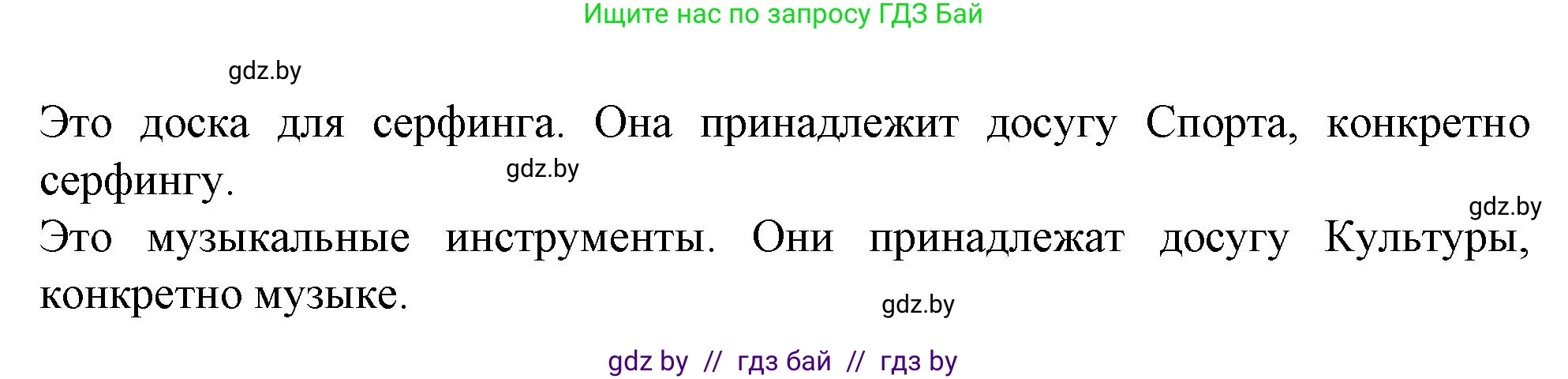 Ищите нас по запросу ГДЗ Бай

gdz.by

Это доска для серфинга. Она принадлежит досугу Спорта, конкретно серфингу.

gdz.by

gdz.by

Это музыкальные инструменты. Они принадлежат досугу Культуры, конкретно музыке.

gdz.by

gdz by // гдз бай // гдз by